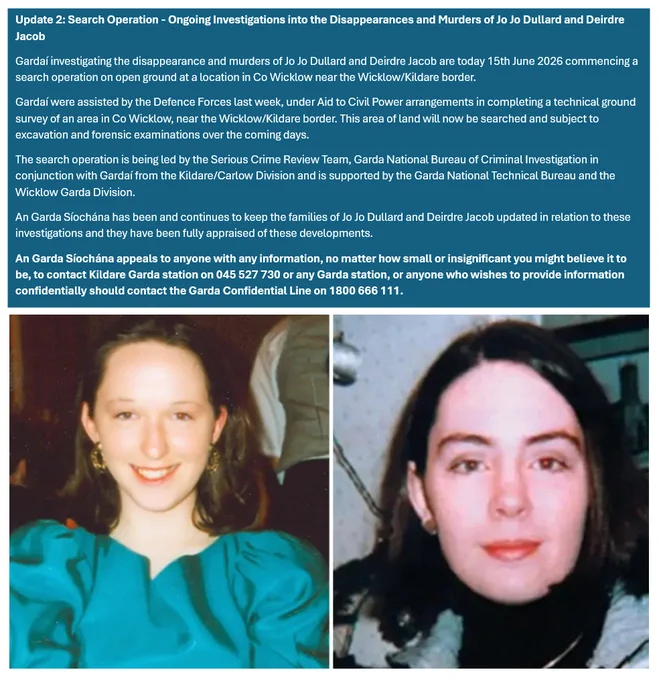 Update 2: Search Operation - Ongoing Investigations into the Disappearances and Murders of Jo Jo Dullard and Deirdre Jacob

Gardaí investigating the disappearance and murders of Jo Jo Dullard and Deirdre Jacob are today 15th June 2026 commencing a search operation on open ground at a location in Co Wicklow near the Wicklow/Kildare border.

Gardaí were assisted by the Defence Forces last week, under Aid to Civil Power arrangements in completing a technical ground survey of an area in Co Wicklow, near the Wicklow/Kildare border. This area of land will now be searched and subject to excavation and forensic examinations over the coming days.

The search operation is being led by the Serious Crime Review Team, Garda National Bureau of Criminal Investigation in conjunction with Gardaí from the Kildare/Carlow Division and is supported by the Garda National Technical Bureau and the Wicklow Garda Division.

An Garda Síochána has been and continues to keep the families of Jo Jo Dullard and Deirdre Jacob updated in relation to these investigations and they have been fully appraised of these developments.

An Garda Síochána appeals to anyone with any information, no matter how small or insignificant you might believe it to be, to contact Kildare Garda station on 045 527 730 or any Garda station, or anyone who wishes to provide information confidentially should contact the Garda Confidential Line on 1800 666 111.